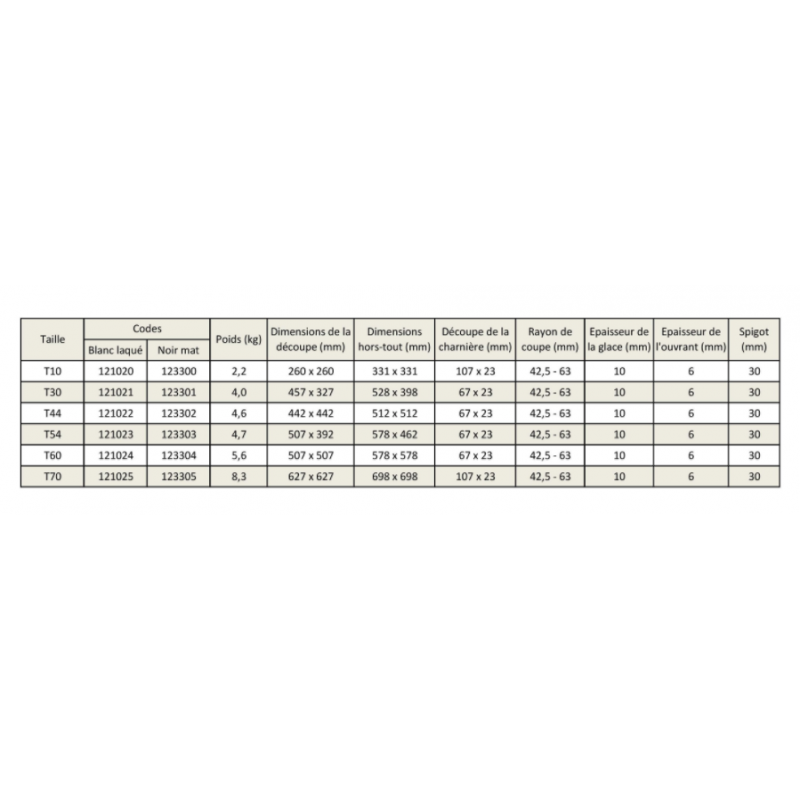 | Taille | Codes Blanc laqué | Codes Noir mat | Poids (kg) | Dimensions de la découpe (mm) | Dimensions hors-tout (mm) | Découpe de la charnière (mm) | Rayon de coupe (mm) | Epaisseur de la glace (mm) | Epaisseur de l'ouvrant (mm) | Spigot (mm) |
|---|---|---|---|---|---|---|---|---|---|---|
| T10 | 121020 | 123300 | 2,2 | 260 x 260 | 331 x 331 | 107 x 23 | 42,5 - 63 | 10 | 6 | 30 |
| T30 | 121021 | 123301 | 4,0 | 457 x 327 | 528 x 398 | 67 x 23 | 42,5 - 63 | 10 | 6 | 30 |
| T44 | 121022 | 123302 | 4,6 | 442 x 442 | 512 x 512 | 67 x 23 | 42,5 - 63 | 10 | 6 | 30 |
| T54 | 121023 | 123303 | 4,7 | 507 x 392 | 578 x 462 | 67 x 23 | 42,5 - 63 | 10 | 6 | 30 |
| T60 | 121024 | 123304 | 5,6 | 507 x 507 | 578 x 578 | 67 x 23 | 42,5 - 63 | 10 | 6 | 30 |
| T70 | 121025 | 123305 | 8,3 | 627 x 627 | 698 x 698 | 107 x 23 | 42,5 - 63 | 10 | 6 | 30 |